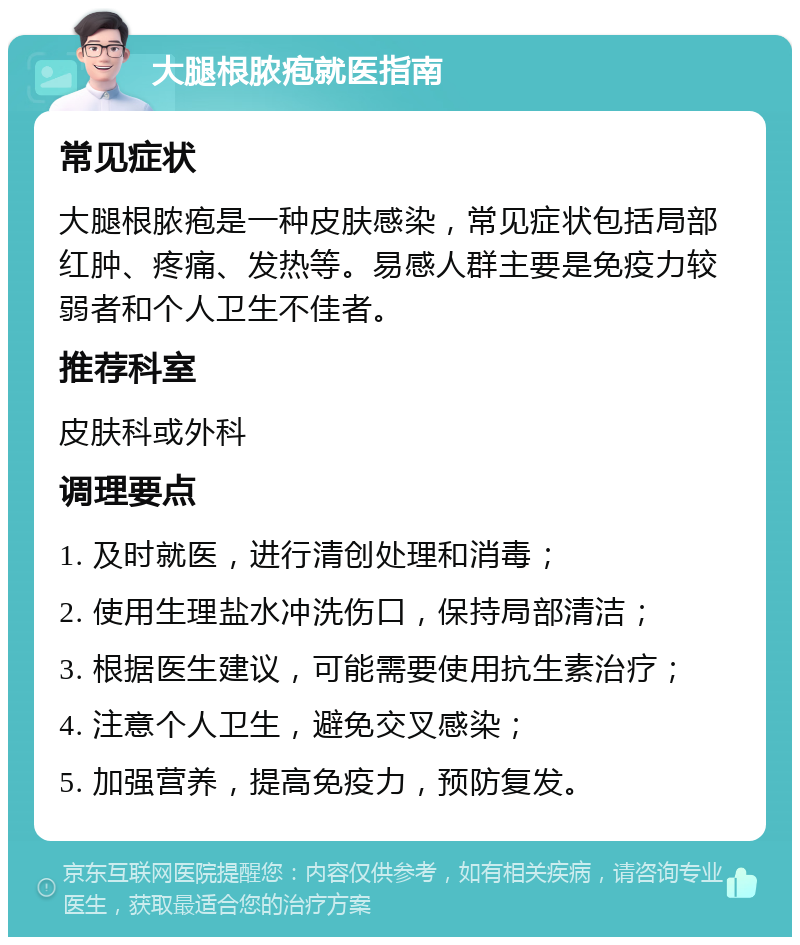 大腿根脓疱就医指南

常见症状

大腿根脓疱是一种皮肤感染，常见症状包括局部红肿、疼痛、发热等。易感人群主要是免疫力较弱者和个人卫生不佳者。

推荐科室

皮肤科或外科

调理要点

1. 及时就医，进行清创处理和消毒；

2. 使用生理盐水冲洗伤口，保持局部清洁；

3. 根据医生建议，可能需要使用抗生素治疗；

4. 注意个人卫生，避免交叉感染；

5. 加强营养，提高免疫力，预防复发。

京东互联网医院提醒您：内容仅供参考，如有相关疾病，请咨询专业医生，获取最适合您的治疗方案